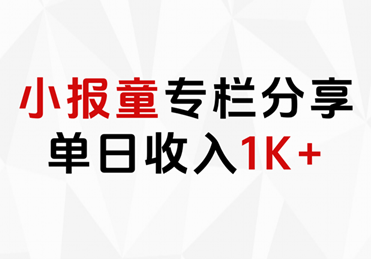 小报童专栏分享
单日收入1K+